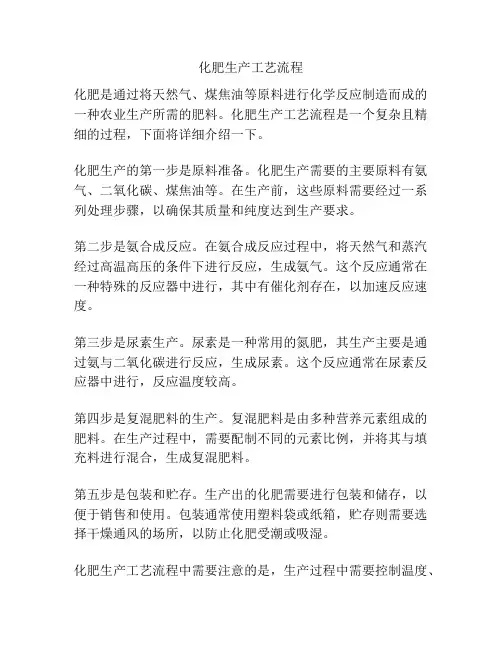 化肥生产工艺流程

化肥是通过将天然气、煤焦油等原料进行化学反应制造而成的一种农业生产所需的肥料。化肥生产工艺流程是一个复杂且精细的过程，下面将详细介绍一下。

化肥生产的第一步是原料准备。化肥生产需要的主要原料有氨气、二氧化碳、煤焦油等。在生产前，这些原料需要经过一系列处理步骤，以确保其质量和纯度达到生产要求。

第二步是氨合成反应。在氨合成反应过程中，将天然气和蒸汽经过高温高压的条件下进行反应，生成氨气。这个反应通常在一种特殊的反应器中进行，其中有催化剂存在，以加速反应速度。

第三步是尿素生产。尿素是一种常用的氮肥，其生产主要是通过氨与二氧化碳进行反应，生成尿素。这个反应通常在尿素反应器中进行，反应温度较高。

第四步是复混肥料的生产。复混肥料是由多种营养元素组成的肥料。在生产过程中，需要配制不同的元素比例，并将其与填充料进行混合，生成复混肥料。

第五步是包装和贮存。生产出的化肥需要进行包装和储存，以便于销售和使用。包装通常使用塑料袋或纸箱，贮存则需要选择干燥通风的场所，以防止化肥受潮或吸湿。

化肥生产工艺流程中需要注意的是，生产过程中需要控制温度、